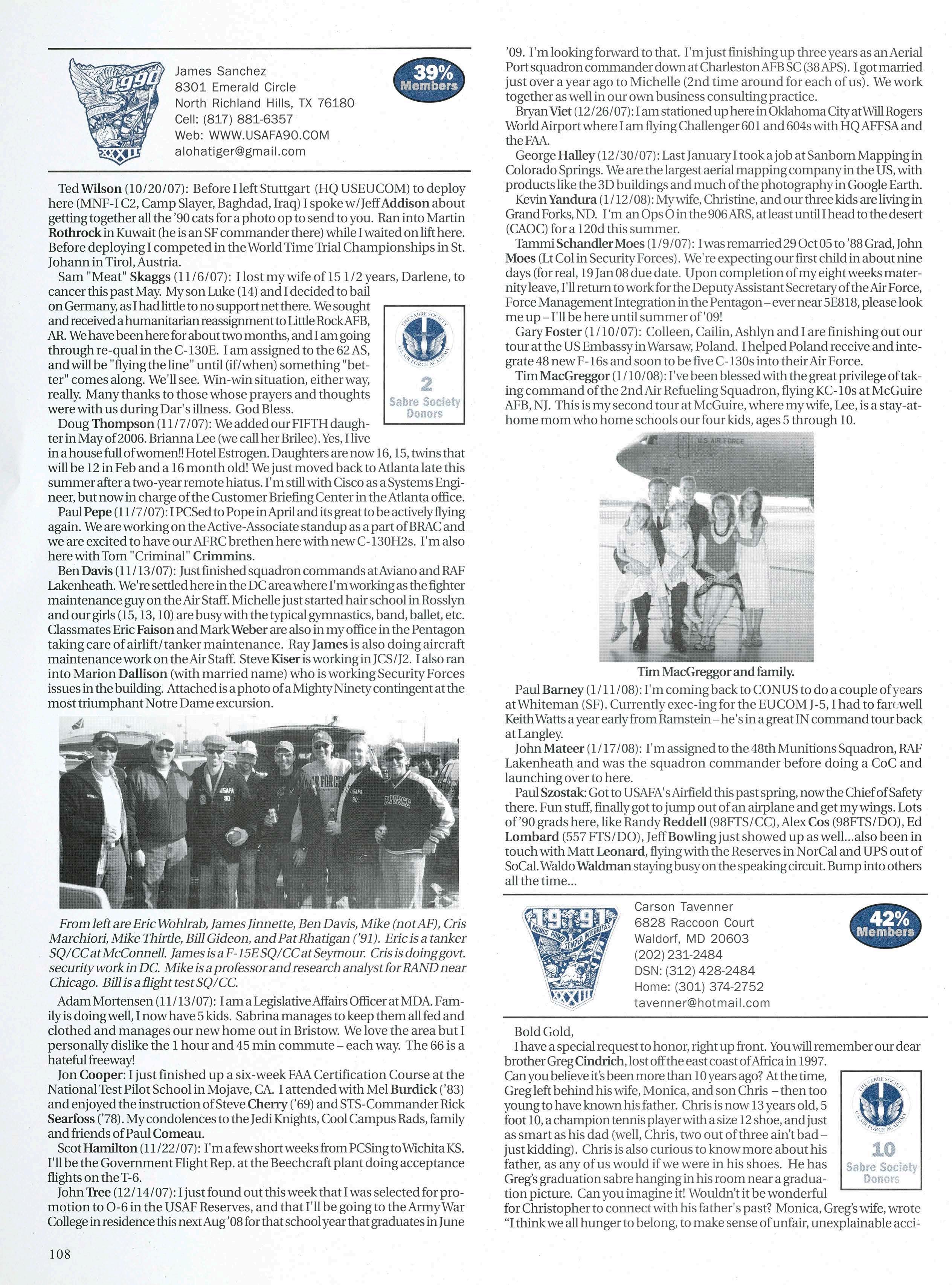 1990

XXXII

James Sanchez
8301 Emerald Circle
North Richland Hills, TX 76180
Cell: (817) 881-6357
Web: WWW.USAFA90.COM
alohatiger@gmail.com

39% Members

Ted Wilson (10/20/07): Before I left Stuttgart (HQ USEUCOM) to deploy here (MNF-I C2, Camp Slayer, Baghdad, Iraq) I spoke w/Jeff Addison about getting together all the '90 cats for a photo op to send to you. Ran into Martin Rothrock in Kuwait (he is an SF commander there) while I waited on lift here. Before deploying I competed in the World Time Trial Championships in St. Johann in Tirol, Austria.

Sam "Meat" Skaggs (11/6/07): I lost my wife of 15 1/2 years, Darlene, to cancer this past May. My son Luke (14) and I decided to bail on Germany, as I had little to no support net there. We sought and received a humanitarian reassignment to Little Rock AFB, AR. We have been here for about two months, and I am going through re-qual in the C-130E. I am assigned to the 62 AS, and will be "flying the line" until (if/when) something "better" comes along. We'll see. Win-win situation, either way, really. Many thanks to those whose prayers and thoughts were with us during Dar's illness. God Bless.

THE SABRE SOCIETY
U.S. AIR FORCE ACADEMY
2
Sabre Society Donors

Doug Thompson (11/7/07): We added our FIFTH daughter in May of 2006. Brianna Lee (we call her Brilee). Yes, I live in a house full of women!! Hotel Estrogen. Daughters are now 16, 15, twins that will be 12 in Feb and a 16 month old! We just moved back to Atlanta late this summer after a two-year remote hiatus. I'm still with Cisco as a Systems Engineer, but now in charge of the Customer Briefing Center in the Atlanta office.

Paul Pepe (11/7/07): I PCSed to Pope in April and its great to be actively flying again. We are working on the Active-Associate standup as a part of BRAC and we are excited to have our AFRC brethen here with new C-130H2s. I'm also here with Tom "Criminal" Crimmins.

Ben Davis (11/13/07): Just finished squadron commands at Aviano and RAF Lakenheath. We're settled here in the DC area where I'm working as the fighter maintenance guy on the Air Staff. Michelle just started hair school in Rosslyn and our girls (15, 13, 10) are busy with the typical gymnastics, band, ballet, etc. Classmates Eric Faison and Mark Weber are also in my office in the Pentagon taking care of airlift/tanker maintenance. Ray James is also doing aircraft maintenance work on the Air Staff. Steve Kiser is working in JCS/J2. I also ran into Marion Dallison (with married name) who is working Security Forces issues in the building. Attached is a photo of a Mighty Ninety contingent at the most triumphant Notre Dame excursion.

USAFA 90
AIR FORCE
USAFA 90
AIR FORCE

From left are Eric Wohlrab, James Jinnette, Ben Davis, Mike (not AF), Cris Marchiori, Mike Thirtle, Bill Gideon, and Pat Rhatigan ('91). Eric is a tanker SQ/CC at McConnell. James is a F-15E SQ/CC at Seymour. Cris is doing govt. security work in DC. Mike is a professor and research analyst for RAND near Chicago. Bill is a flight test SQ/CC.

Adam Mortensen (11/13/07): I am a Legislative Affairs Officer at MDA. Family is doing well, I now have 5 kids. Sabrina manages to keep them all fed and clothed and manages our new home out in Bristow. We love the area but I personally dislike the 1 hour and 45 min commute – each way. The 66 is a hateful freeway!

Jon Cooper: I just finished up a six-week FAA Certification Course at the National Test Pilot School in Mojave, CA. I attended with Mel Burdick ('83) and enjoyed the instruction of Steve Cherry ('69) and STS-Commander Rick Searfoss ('78). My condolences to the Jedi Knights, Cool Campus Rads, family and friends of Paul Comeau.

Scot Hamilton (11/22/07): I'm a few short weeks from PCSing to Wichita KS. I'll be the Government Flight Rep. at the Beechcraft plant doing acceptance flights on the T-6.

John Tree (12/14/07): I just found out this week that I was selected for promotion to O-6 in the USAF Reserves, and that I'll be going to the Army War College in residence this next Aug '08 for that school year that graduates in June '09. I'm looking forward to that. I'm just finishing up three years as an Aerial Port squadron commander down at Charleston AFB SC (38 APS). I got married just over a year ago to Michelle (2nd time around for each of us). We work together as well in our own business consulting practice.

Bryan Viet (12/26/07): I am stationed up here in Oklahoma City at Will Rogers World Airport where I am flying Challenger 601 and 604s with HQ AFFSA and the FAA.

George Halley (12/30/07): Last January I took a job at Sanborn Mapping in Colorado Springs. We are the largest aerial mapping company in the US, with products like the 3D buildings and much of the photography in Google Earth.

Kevin Yandura (1/12/08): My wife, Christine, and our three kids are living in Grand Forks, ND. I'm an Ops O in the 906 ARS, at least until I head to the desert (CAOC) for a 120d this summer.

Tammi Schandler Moes (1/9/07): I was remarried 29 Oct 05 to '88 Grad, John Moes (Lt Col in Security Forces). We're expecting our first child in about nine days (for real, 19 Jan 08 due date. Upon completion of my eight weeks maternity leave, I'll return to work for the Deputy Assistant Secretary of the Air Force, Force Management Integration in the Pentagon – ever near 5E818, please look me up – I'll be here until summer of '09!

Gary Foster (1/10/07): Colleen, Cailin, Ashlyn and I are finishing out our tour at the US Embassy in Warsaw, Poland. I helped Poland receive and integrate 48 new F-16s and soon to be five C-130s into their Air Force.

Tim MacGreggor (1/10/08): I've been blessed with the great privilege of taking command of the 2nd Air Refueling Squadron, flying KC-10s at McGuire AFB, NJ. This is my second tour at McGuire, where my wife, Lee, is a stay-at-home mom who home schools our four kids, ages 5 through 10.

U.S. AIR FORCE

Tim MacGreggor and family.

Paul Barney (1/11/08): I'm coming back to CONUS to do a couple of years at Whiteman (SF). Currently exec-ing for the EUCOM J-5, I had to farewell Keith Watts a year early from Ramstein – he's in a great IN command tour back at Langley.

John Mateer (1/17/08): I'm assigned to the 48th Munitions Squadron, RAF Lakenheath and was the squadron commander before doing a CoC and launching over to here.

Paul Szostak: Got to USAFA's Airfield this past spring, now the Chief of Safety there. Fun stuff, finally got to jump out of an airplane and get my wings. Lots of '90 grads here, like Randy Reddell (98FTS/CC), Alex Cos (98FTS/DO), Ed Lombard (557 FTS/DO), Jeff Bowling just showed up as well...also been in touch with Matt Leonard, flying with the Reserves in NorCal and UPS out of SoCal. Waldo Waldman staying busy on the speaking circuit. Bump into others all the time...

1991
MUNUS PRIMO SEMPER INTEGRITAS
XXXIII

Carson Tavenner
6828 Raccoon Court
Waldorf, MD 20603
(202) 231-2484
DSN: (312) 428-2484
Home: (301) 374-2752
tavenner@hotmail.com

42% Members

Bold Gold,

I have a special request to honor, right up front. You will remember our dear brother Greg Cindrich, lost off the east coast of Africa in 1997. Can you believe it's been more than 10 years ago? At the time, Greg left behind his wife, Monica, and son Chris – then too young to have known his father. Chris is now 13 years old, 5 foot 10, a champion tennis player with a size 12 shoe, and just as smart as his dad (well, Chris, two out of three ain't bad – just kidding). Chris is also curious to know more about his father, as any of us would if we were in his shoes. He has Greg's graduation sabre hanging in his room near a graduation picture. Can you imagine it! Wouldn't it be wonderful for Christopher to connect with his father's past? Monica, Greg's wife, wrote "I think we all hunger to belong, to make sense of unfair, unexplainable acci-

THE SABRE SOCIETY
U.S. AIR FORCE ACADEMY
10
Sabre Society Donors

108